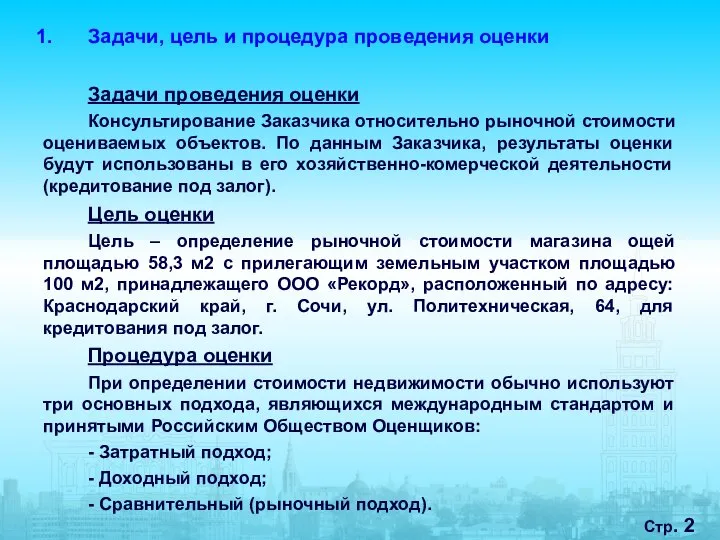 1. Задачи, цель и процедура проведения оценки

Задачи проведения оценки

Консультирование Заказчика относительно рыночной стоимости оцениваемых объектов. По данным Заказчика, результаты оценки будут использованы в его хозяйственно-комерческой деятельности (кредитование под залог).

Цель оценки

Цель – определение рыночной стоимости магазина ощей площадью 58,3 м2 с прилегающим земельным участком площадью 100 м2, принадлежащего ООО «Рекорд», расположенный по адресу: Краснодарский край, г. Сочи, ул. Политехническая, 64, для кредитования под залог.

Процедура оценки

При определении стоимости недвижимости обычно используют три основных подхода, являющихся международным стандартом и принятыми Российским Обществом Оценщиков:

- Затратный подход;

- Доходный подход;

- Сравнительный (рыночный подход).

Стр. 2